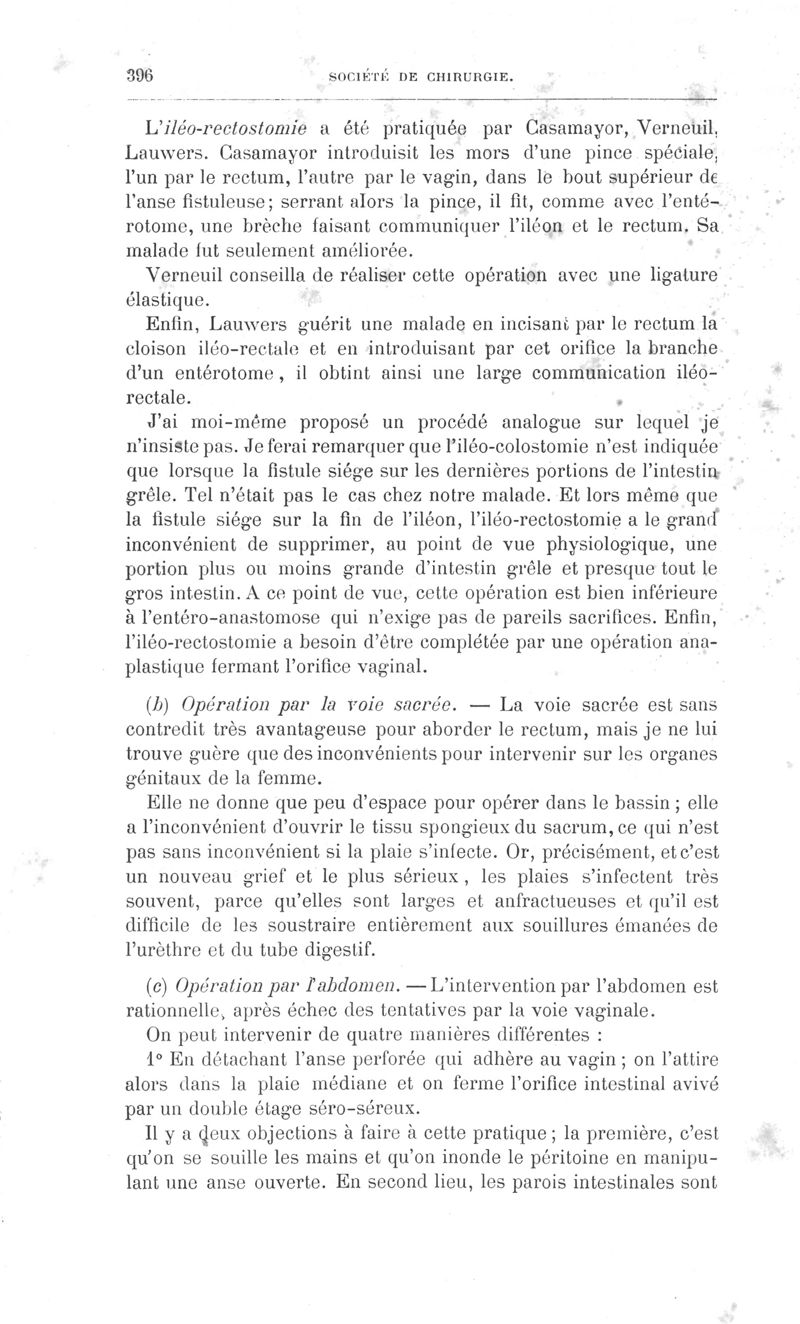 396 SOCIÉTÉ DE CHIRURGIE.

L'iléo-rectostomie a été pratiquée par Casamayor, Verneuil, Lauwers. Casamayor introduisit les mors d'une pince spéciale, l'un par le rectum, l'autre par le vagin, dans le bout supérieur de l'anse fistuleuse; serrant alors la pince, il fit, comme avec l'entérotome, une brèche faisant communiquer l'iléon et le rectum. Sa malade fut seulement améliorée.

Verneuil conseilla de réaliser cette opération avec une ligature élastique.

Enfin, Lauwers guérit une malade en incisant par le rectum la cloison iléo-rectale et en introduisant par cet orifice la branche d'un entérotome, il obtint ainsi une large communication iléo-rectale.

J'ai moi-même proposé un procédé analogue sur lequel je n'insiste pas. Je ferai remarquer que l'iléo-colostomie n'est indiquée que lorsque la fistule siége sur les dernières portions de l'intestin grêle. Tel n'était pas le cas chez notre malade. Et lors même que la fistule siége sur la fin de l'iléon, l'iléo-rectostomie a le grand inconvénient de supprimer, au point de vue physiologique, une portion plus ou moins grande d'intestin grêle et presque tout le gros intestin. A ce point de vue, cette opération est bien inférieure à l'entéro-anastomose qui n'exige pas de pareils sacrifices. Enfin, l'iléo-rectostomie a besoin d'être complétée par une opération anaplastique fermant l'orifice vaginal.

(b) Opération par la voie sacrée. — La voie sacrée est sans contredit très avantageuse pour aborder le rectum, mais je ne lui trouve guère que des inconvénients pour intervenir sur les organes génitaux de la femme.

Elle ne donne que peu d'espace pour opérer dans le bassin; elle a l'inconvénient d'ouvrir le tissu spongieux du sacrum, ce qui n'est pas sans inconvénient si la plaie s'infecte. Or, précisément, et c'est un nouveau grief et le plus sérieux, les plaies s'infectent très souvent, parce qu'elles sont larges et anfractueuses et qu'il est difficile de les soustraire entièrement aux souillures émanées de l'urèthre et du tube digestif.

(c) Opération par l'abdomen. — L'intervention par l'abdomen est rationnelle, après échec des tentatives par la voie vaginale.

On peut intervenir de quatre manières différentes :

1° En détachant l'anse perforée qui adhère au vagin; on l'attire alors dans la plaie médiane et on ferme l'orifice intestinal avivé par un double étage séro-séreux.

Il y a deux objections à faire à cette pratique; la première, c'est qu'on se souille les mains et qu'on inonde le péritoine en manipulant une anse ouverte. En second lieu, les parois intestinales sont